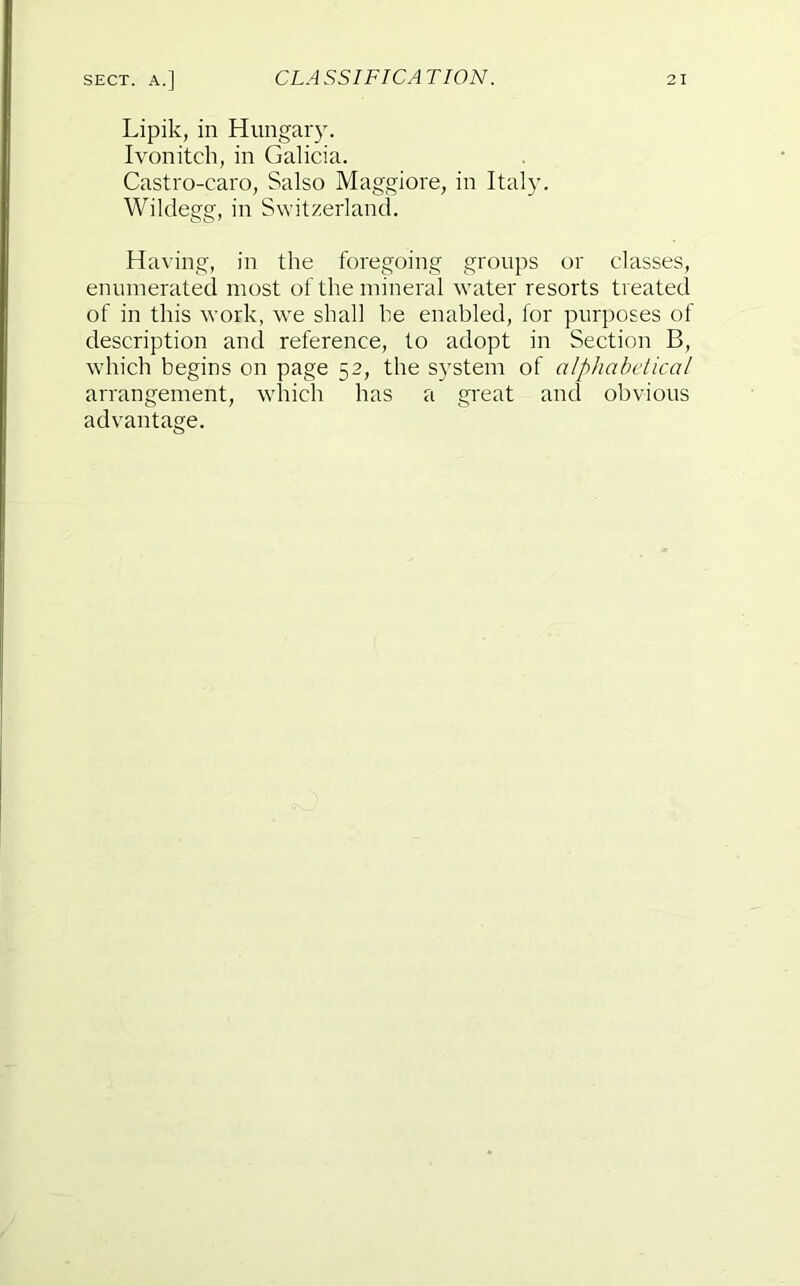 SECT. A.] CLASSIFICATION. 21

Lipik, in Hungary.
Ivonitch, in Galicia.
Castro-caro, Salso Maggiore, in Italy.
Wildegg, in Switzerland.

Having, in the foregoing groups or classes, enumerated most of the mineral water resorts treated of in this work, we shall be enabled, for purposes of description and reference, to adopt in Section B, which begins on page 52, the system of alphabetical arrangement, which has a great and obvious advantage.